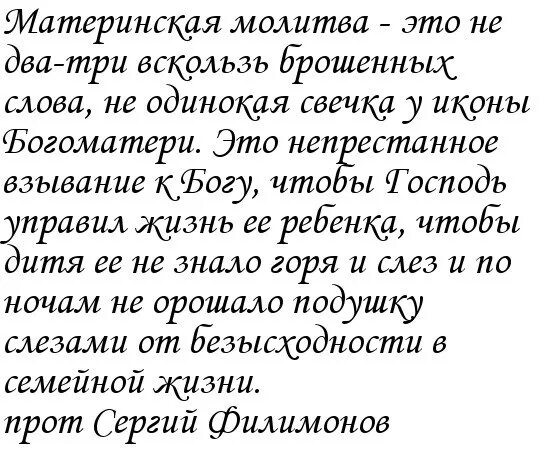 Материнская молитва - это не два-три вскользь брошенных слова, не одинокая свечка у иконы Богоматери. Это непрестанное взывание к Богу, чтобы Господь управил жизнь ее ребенка, чтобы дитя ее не знало горя и слез и по ночам не орошало подушку слезами от безысходности в семейной жизни.
прот Сергий Филимонов